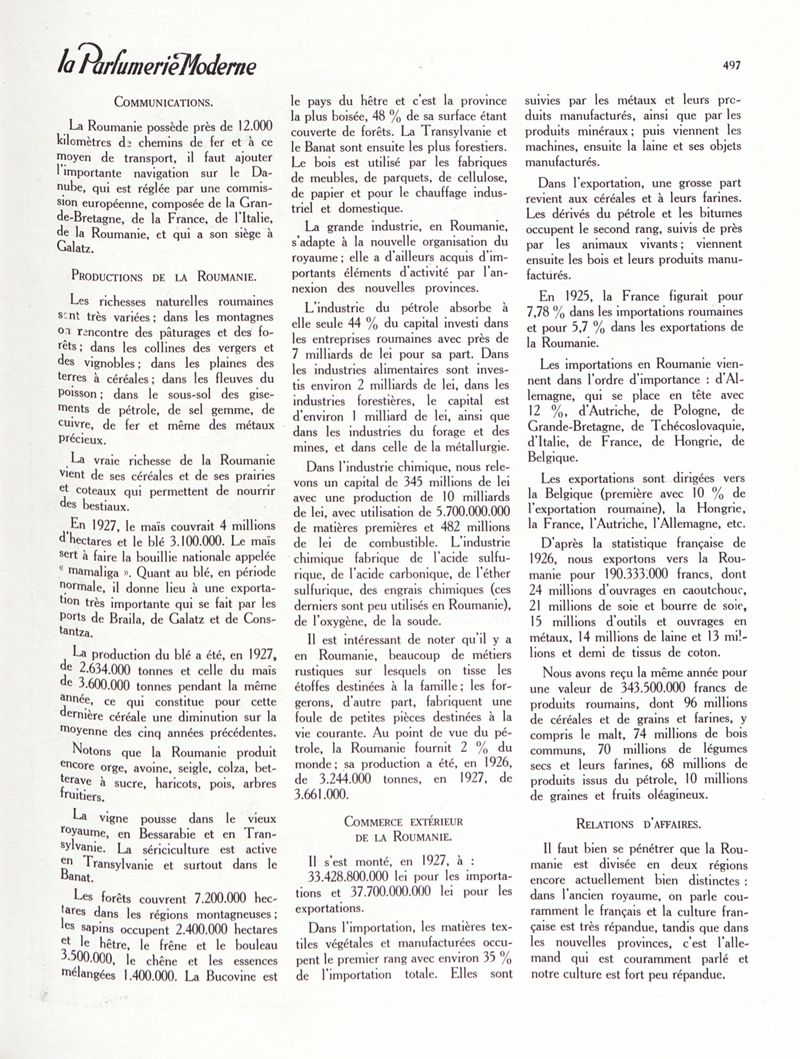 la Parfumerie Moderne

497

COMMUNICATIONS.

La Roumanie possède près de 12.000 kilomètres de chemins de fer et à ce moyen de transport, il faut ajouter l'importante navigation sur le Danube, qui est réglée par une commission européenne, composée de la Grande-Bretagne, de la France, de l'Italie, de la Roumanie, et qui a son siège à Galatz.

PRODUCTIONS DE LA ROUMANIE.

Les richesses naturelles roumaines sont très variées ; dans les montagnes on rencontre des pâturages et des forêts ; dans les collines des vergers et des vignobles ; dans les plaines des terres à céréales ; dans les fleuves du poisson ; dans le sous-sol des gisements de pétrole, de sel gemme, de cuivre, de fer et même des métaux précieux.

La vraie richesse de la Roumanie vient de ses céréales et de ses prairies et coteaux qui permettent de nourrir des bestiaux.

En 1927, le maïs couvrait 4 millions d'hectares et le blé 3.100.000. Le maïs sert à faire la bouillie nationale appelée « mamaliga ». Quant au blé, en période normale, il donne lieu à une exportation très importante qui se fait par les ports de Braila, de Galatz et de Constantza.

La production du blé a été, en 1927, de 2.634.000 tonnes et celle du maïs de 3.600.000 tonnes pendant la même année, ce qui constitue pour cette dernière céréale une diminution sur la moyenne des cinq années précédentes.

Notons que la Roumanie produit encore orge, avoine, seigle, colza, betterave à sucre, haricots, pois, arbres fruitiers.

La vigne pousse dans le vieux royaume, en Bessarabie et en Transylvanie. La sériciculture est active en Transylvanie et surtout dans le Banat.

Les forêts couvrent 7.200.000 hectares dans les régions montagneuses ; les sapins occupent 2.400.000 hectares et le hêtre, le frêne et le bouleau 3.500.000, le chêne et les essences mélangées 1.400.000. La Bucovine est le pays du hêtre et c'est la province la plus boisée, 48 % de sa surface étant couverte de forêts. La Transylvanie et le Banat sont ensuite les plus forestiers. Le bois est utilisé par les fabriques de meubles, de parquets, de cellulose, de papier et pour le chauffage industriel et domestique.

La grande industrie, en Roumanie, s'adapte à la nouvelle organisation du royaume ; elle a d'ailleurs acquis d'importants éléments d'activité par l'annexion des nouvelles provinces.

L'industrie du pétrole absorbe à elle seule 44 % du capital investi dans les entreprises roumaines avec près de 7 milliards de lei pour sa part. Dans les industries alimentaires sont investis environ 2 milliards de lei, dans les industries forestières, le capital est d'environ 1 milliard de lei, ainsi que dans les industries du forage et des mines, et dans celle de la métallurgie.

Dans l'industrie chimique, nous relevons un capital de 345 millions de lei avec une production de 10 milliards de lei, avec utilisation de 5.700.000.000 de matières premières et 482 millions de lei de combustible. L'industrie chimique fabrique de l'acide sulfurique, de l'acide carbonique, de l'éther sulfurique, des engrais chimiques (ces derniers sont peu utilisés en Roumanie), de l'oxygène, de la soude.

Il est intéressant de noter qu'il y a en Roumanie, beaucoup de métiers rustiques sur lesquels on tisse les étoffes destinées à la famille ; les forgerons, d'autre part, fabriquent une foule de petites pièces destinées à la vie courante. Au point de vue du pétrole, la Roumanie fournit 2 % du monde ; sa production a été, en 1926, de 3.244.000 tonnes, en 1927, de 3.661.000.

COMMERCE EXTÉRIEUR DE LA ROUMANIE.

Il s'est monté, en 1927, à : 33.428.800.000 lei pour les importations et 37.700.000.000 lei pour les exportations.

Dans l'importation, les matières textiles végétales et manufacturées occupent le premier rang avec environ 35 % de l'importation totale. Elles sont suivies par les métaux et leurs produits manufacturés, ainsi que par les produits minéraux ; puis viennent les machines, ensuite la laine et ses objets manufacturés.

Dans l'exportation, une grosse part revient aux céréales et à leurs farines. Les dérivés du pétrole et les bitumes occupent le second rang, suivis de près par les animaux vivants ; viennent ensuite les bois et leurs produits manufacturés.

En 1925, la France figurait pour 7,78 % dans les importations roumaines et pour 5,7 % dans les exportations de la Roumanie.

Les importations en Roumanie viennent dans l'ordre d'importance : d'Allemagne, qui se place en tête avec 12 %, d'Autriche, de Pologne, de Grande-Bretagne, de Tchécoslovaquie, d'Italie, de France, de Hongrie, de Belgique.

Les exportations sont dirigées vers la Belgique (première avec 10 % de l'exportation roumaine), la Hongrie, la France, l'Autriche, l'Allemagne, etc.

D'après la statistique française de 1926, nous exportons vers la Roumanie pour 190.333.000 francs, dont 24 millions d'ouvrages en caoutchouc, 21 millions de soie et bourre de soie, 15 millions d'outils et ouvrages en métaux, 14 millions de laine et 13 millions et demi de tissus de coton.

Nous avons reçu la même année pour une valeur de 343.500.000 francs de produits roumains, dont 96 millions de céréales et de grains et farines, y compris le malt, 74 millions de bois communs, 70 millions de légumes secs et leurs farines, 68 millions de produits issus du pétrole, 10 millions de graines et fruits oléagineux.

RELATIONS D'AFFAIRES.

Il faut bien se pénétrer que la Roumanie est divisée en deux régions encore actuellement bien distinctes : dans l'ancien royaume, on parle couramment le français et la culture française est très répandue, tandis que dans les nouvelles provinces, c'est l'allemand qui est couramment parlé et notre culture est fort peu répandue.